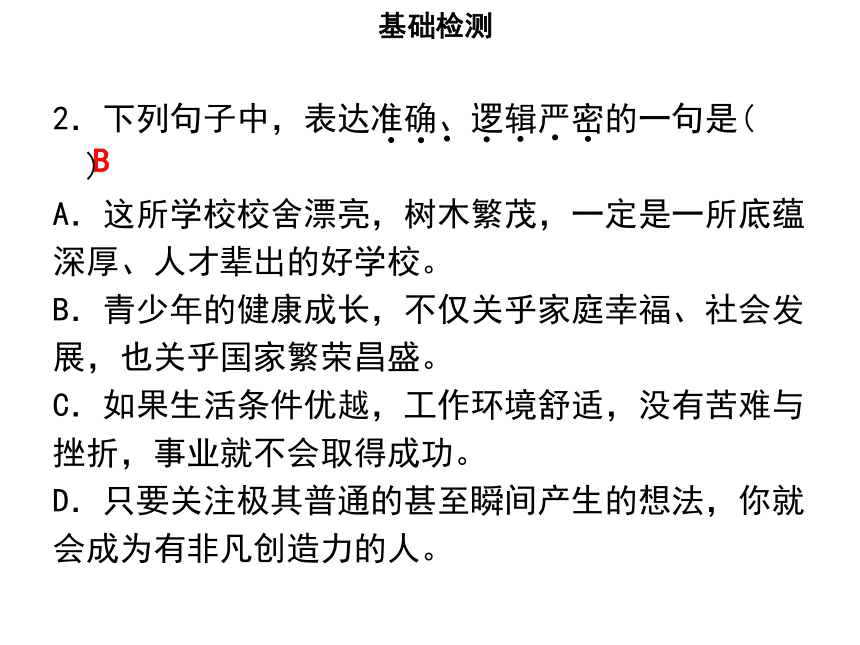 基础检测

2．下列句子中，表达准确、逻辑严密的一句是(　B　)

A．这所学校校舍漂亮，树木繁茂，一定是一所底蕴深厚、人才辈出的好学校。

B．青少年的健康成长，不仅关乎家庭幸福、社会发展，也关乎国家繁荣昌盛。

C．如果生活条件优越，工作环境舒适，没有苦难与挫折，事业就不会取得成功。

D．只要关注极其普通的甚至瞬间产生的想法，你就会成为有非凡创造力的人。